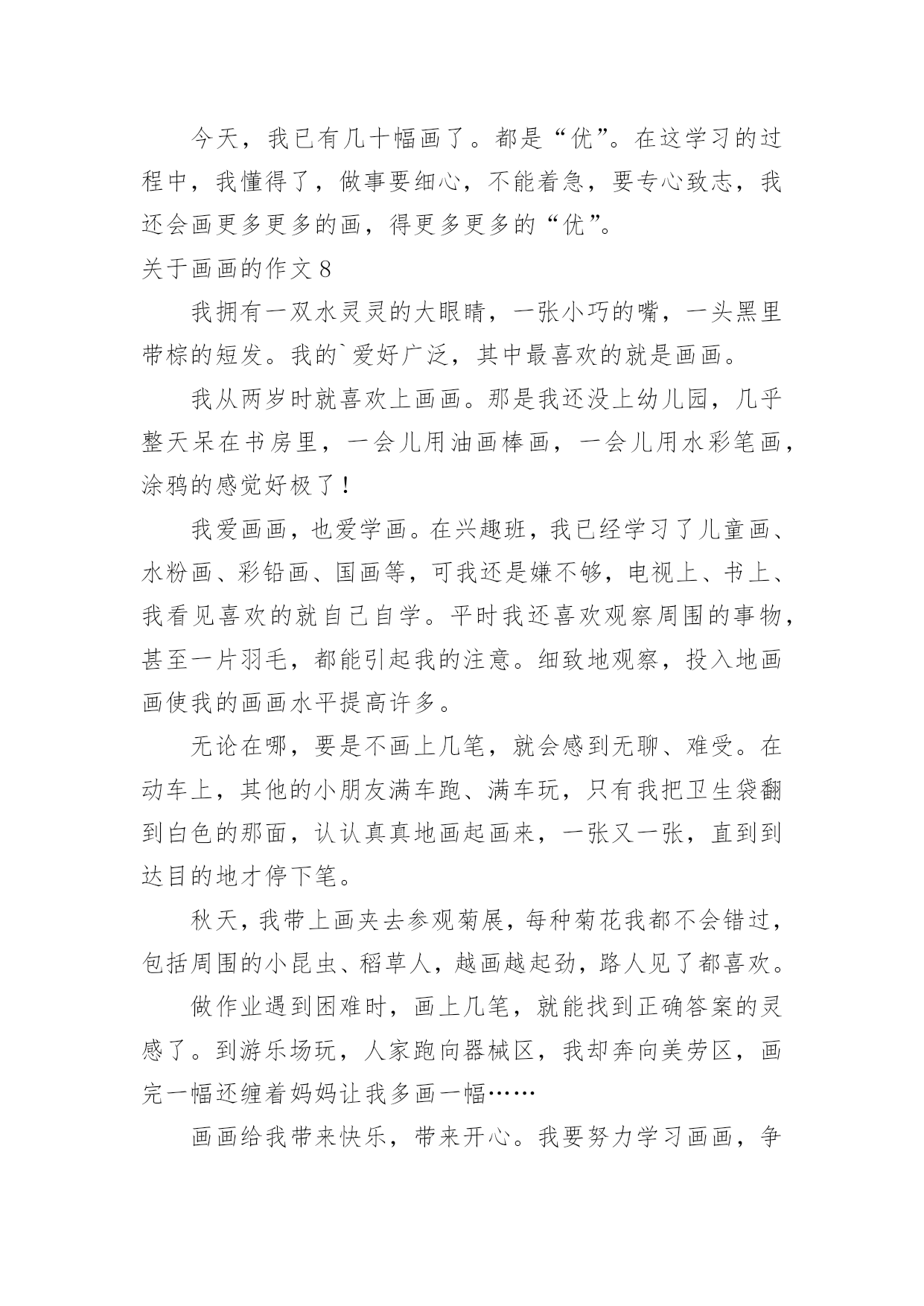 今天，我已有几十幅画了。都是“优”。在这学习的过程中，我懂得了，做事要细心，不能着急，要专心致志，我还会画更多更多的画，得更多更多的“优”。

关于画画的作文 8

我拥有一双水灵灵的大眼睛，一张小巧的嘴，一头黑里带棕的短发。我的`爱好广泛，其中最喜欢的就是画画。

我从两岁时就喜欢上画画。那是我还没上幼儿园，几乎整天呆在书房里，一会儿用油画棒画，一会儿用水彩笔画，涂鸦的感觉好极了！

我爱画画，也爱学画。在兴趣班，我已经学习了儿童画、水粉画、彩铅画、国画等，可我还是嫌不够，电视上、书上、我看见喜欢的就自己自学。平时我还喜欢观察周围的事物，甚至一片羽毛，都能引起我的注意。细致地观察，投入地画画使我的画画水平提高许多。

无论在哪，要是不画上几笔，就会感到无聊、难受。在动车上，其他的小朋友满车跑、满车玩，只有我把卫生袋翻到白色的那面，认认真真地画起画来，一张又一张，直到到达目的地才停下笔。

秋天，我带上画夹去参观菊展，每种菊花我都不会错过，包括周围的小昆虫、稻草人，越画越起劲，路人见了都喜欢。

做作业遇到困难时，画上几笔，就能找到正确答案的灵感了。到游乐场玩，人家跑向器械区，我却奔向美劳区，画完一幅还缠着妈妈让我多画一幅……

画画给我带来快乐，带来开心。我要努力学习画画，争